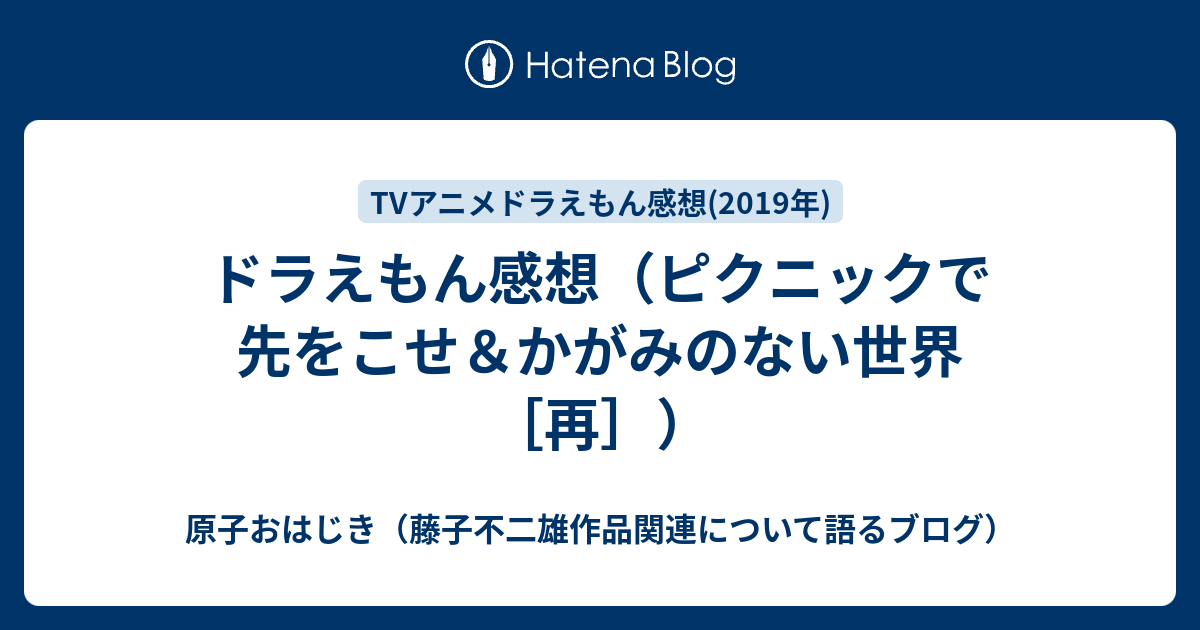 Hatena Blog

TVアニメドラえもん感想(2019年)

ドラえもん感想（ピクニックで先をこせ＆かがみのない世界［再］）

原子おはじき（藤子不二雄作品関連について語るブログ）